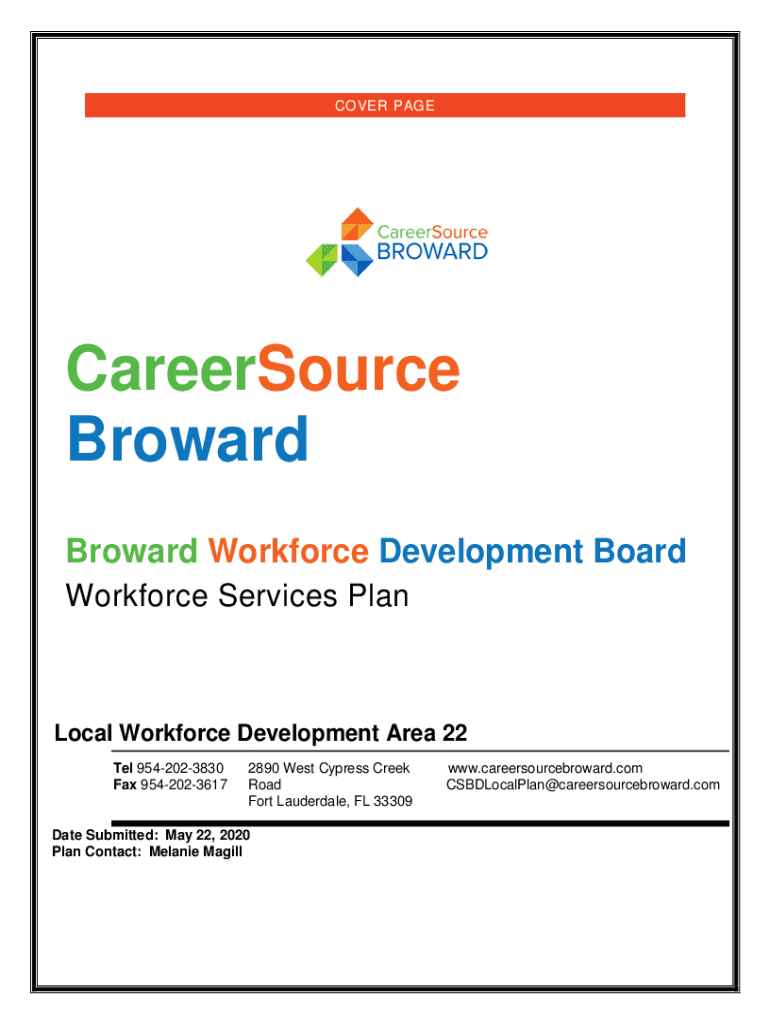 COVER PAGE

CareerSource
BROWARD

CareerSource
Broward

Broward Workforce Development Board
Workforce Services Plan

Local Workforce Development Area 22

Tel 954-202-3830
Fax 954-202-3617

2890 West Cypress Creek
Road
Fort Lauderdale, FL 33309

www.careersourcebroward.com
CSBDLocalPlan@careersourcebroward.com

Date Submitted: May 22, 2020
Plan Contact: Melanie Magill